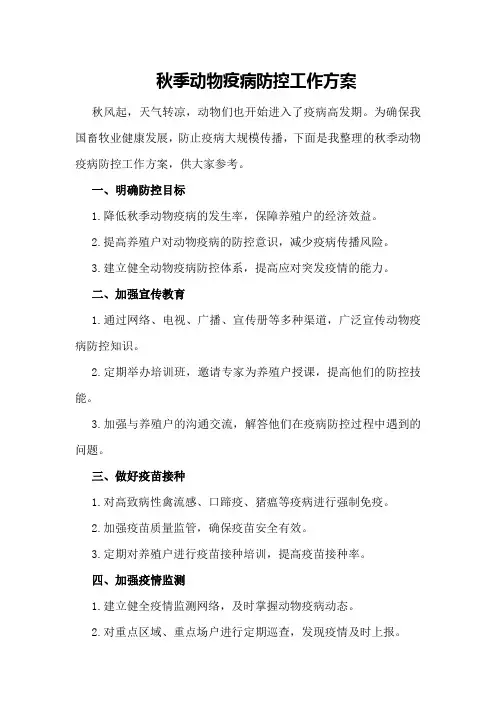 秋季动物疫病防控工作方案

秋风起，天气转凉，动物们也开始进入了疫病高发期。为确保我国畜牧业健康发展，防止疫病大规模传播，下面是我整理的秋季动物疫病防控工作方案，供大家参考。

一、明确防控目标

1.降低秋季动物疫病的发生率，保障养殖户的经济效益。

2.提高养殖户对动物疫病的防控意识，减少疫病传播风险。

3.建立健全动物疫病防控体系，提高应对突发疫情的能力。

二、加强宣传教育

1.通过网络、电视、广播、宣传册等多种渠道，广泛宣传动物疫病防控知识。

2.定期举办培训班，邀请专家为养殖户授课，提高他们的防控技能。

3.加强与养殖户的沟通交流，解答他们在疫病防控过程中遇到的问题。

三、做好疫苗接种

1.对高致病性禽流感、口蹄疫、猪瘟等疫病进行强制免疫。

2.加强疫苗质量监管，确保疫苗安全有效。

3.定期对养殖户进行疫苗接种培训，提高疫苗接种率。

四、加强疫情监测

1.建立健全疫情监测网络，及时掌握动物疫病动态。

2.对重点区域、重点场户进行定期巡查，发现疫情及时上报。